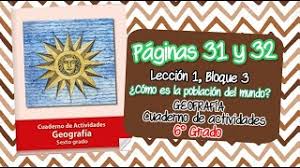 Cuaderno de Actividades
Geografía
Sexto grado

Páginas 31 y 32
Lección 1, Bloque 3
¿Cómo es la población del mundo?
GEOGRAFÍA
Cuaderno de actividades
6° Grado